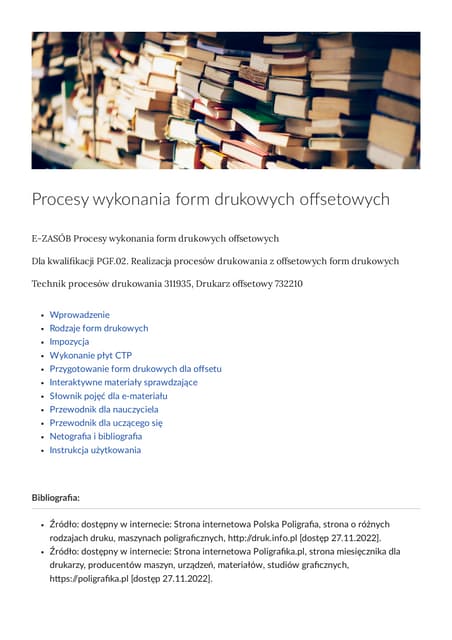 Procesy wykonania form drukowych offsetowych

E-ZASÓB Procesy wykonania form drukowych offsetowych

Dla kwalifikacji PGF.02. Realizacja procesów drukowania z offsetowych form drukowych

Technik procesów drukowania 311935, Drukarz offsetowy 732210

- Wprowadzenie
- Rodzaje form drukowych
- Impozycja
- Wykonanie płyt CTP
- Przygotowanie form drukowych dla offsetu
- Interaktywne materiały sprawdzające
- Słownik pojęć dla e-materiału
- Przewodnik dla nauczyciela
- Przewodnik dla uczącego się
- Netografia i bibliografia
- Instrukcja użytkowania

Bibliografia:

- Źródło: dostępny w internecie: Strona internetowa Polska Poligrafia, strona o różnych rodzajach druku, maszynach poligraficznych, http://druk.info.pl [dostęp 27.11.2022].
- Źródło: dostępny w internecie: Strona internetowa Poligrafika.pl, strona miesięcznika dla drukarzy, producentów maszyn, urządzeń, materiałów, studiów graficznych, https://poligrafika.pl [dostęp 27.11.2022].